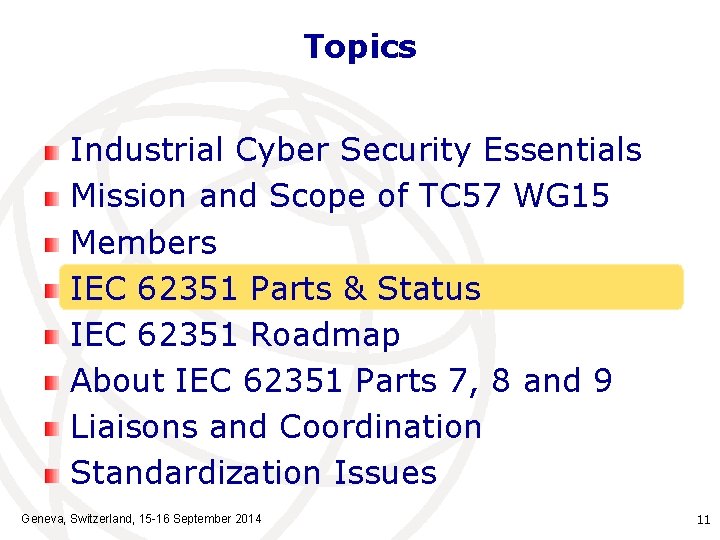 Topics

• Industrial Cyber Security Essentials
• Mission and Scope of TC57 WG15
• Members
• IEC 62351 Parts & Status
• IEC 62351 Roadmap
• About IEC 62351 Parts 7, 8 and 9
• Liaisons and Coordination
• Standardization Issues

Geneva, Switzerland, 15-16 September 2014

11